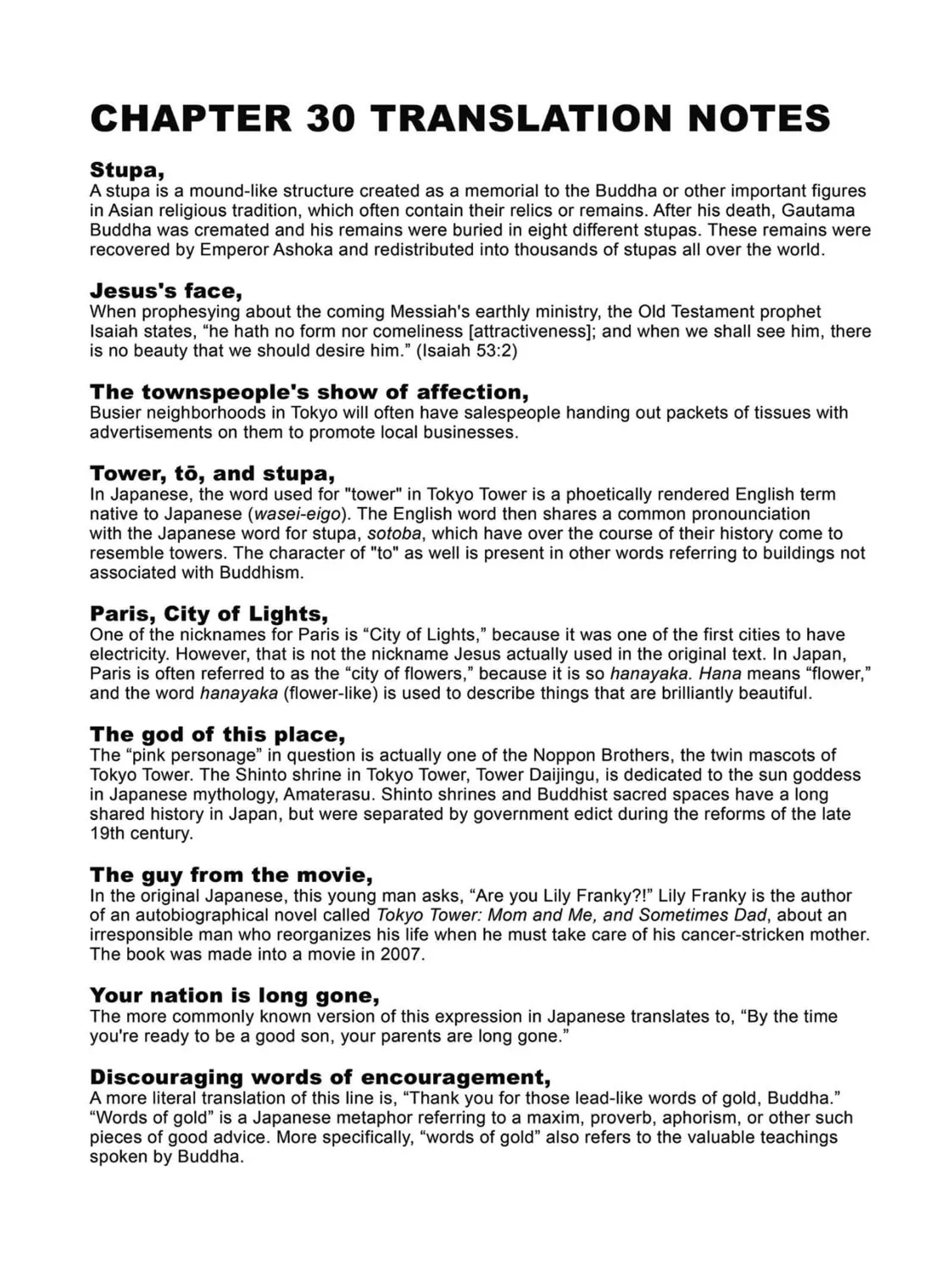 CHAPTER 30 TRANSLATION NOTES

Stupa,
A stupa is a mound-like structure created as a memorial to the Buddha or other important figures in Asian religious tradition, which often contain their relics or remains. After his death, Gautama Buddha was cremated and his remains were buried in eight different stupas. These remains were recovered by Emperor Ashoka and redistributed into thousands of stupas all over the world.

Jesus's face,
When prophesying about the coming Messiah's earthly ministry, the Old Testament prophet Isaiah states, "he hath no form nor comeliness [attractiveness]; and when we shall see him, there is no beauty that we should desire him." (Isaiah 53:2)

The townspeople's show of affection,
Busier neighborhoods in Tokyo will often have salespeople handing out packets of tissues with advertisements on them to promote local businesses.

Tower, tō, and stupa,
In Japanese, the word used for "tower" in Tokyo Tower is a phoetically rendered English term native to Japanese (wasei-eigo). The English word then shares a common pronounciation with the Japanese word for stupa, sotoba, which have over the course of their history come to resemble towers. The character of "to" as well is present in other words referring to buildings not associated with Buddhism.

Paris, City of Lights,
One of the nicknames for Paris is "City of Lights," because it was one of the first cities to have electricity. However, that is not the nickname Jesus actually used in the original text. In Japan, Paris is often referred to as the "city of flowers," because it is so hanayaka. Hana means "flower," and the word hanayaka (flower-like) is used to describe things that are brilliantly beautiful.

The god of this place,
The "pink personage" in question is actually one of the Noppon Brothers, the twin mascots of Tokyo Tower. The Shinto shrine in Tokyo Tower, Tower Daijingu, is dedicated to the sun goddess in Japanese mythology, Amaterasu. Shinto shrines and Buddhist sacred spaces have a long shared history in Japan, but were separated by government edict during the reforms of the late 19th century.

The guy from the movie,
In the original Japanese, this young man asks, "Are you Lily Franky?!" Lily Franky is the author of an autobiographical novel called Tokyo Tower: Mom and Me, and Sometimes Dad, about an irresponsible man who reorganizes his life when he must take care of his cancer-stricken mother. The book was made into a movie in 2007.

Your nation is long gone,
The more commonly known version of this expression in Japanese translates to, "By the time you're ready to be a good son, your parents are long gone."

Discouraging words of encouragement,
A more literal translation of this line is, "Thank you for those lead-like words of gold, Buddha." "Words of gold" is a Japanese metaphor referring to a maxim, proverb, aphorism, or other such pieces of good advice. More specifically, "words of gold" also refers to the valuable teachings spoken by Buddha.